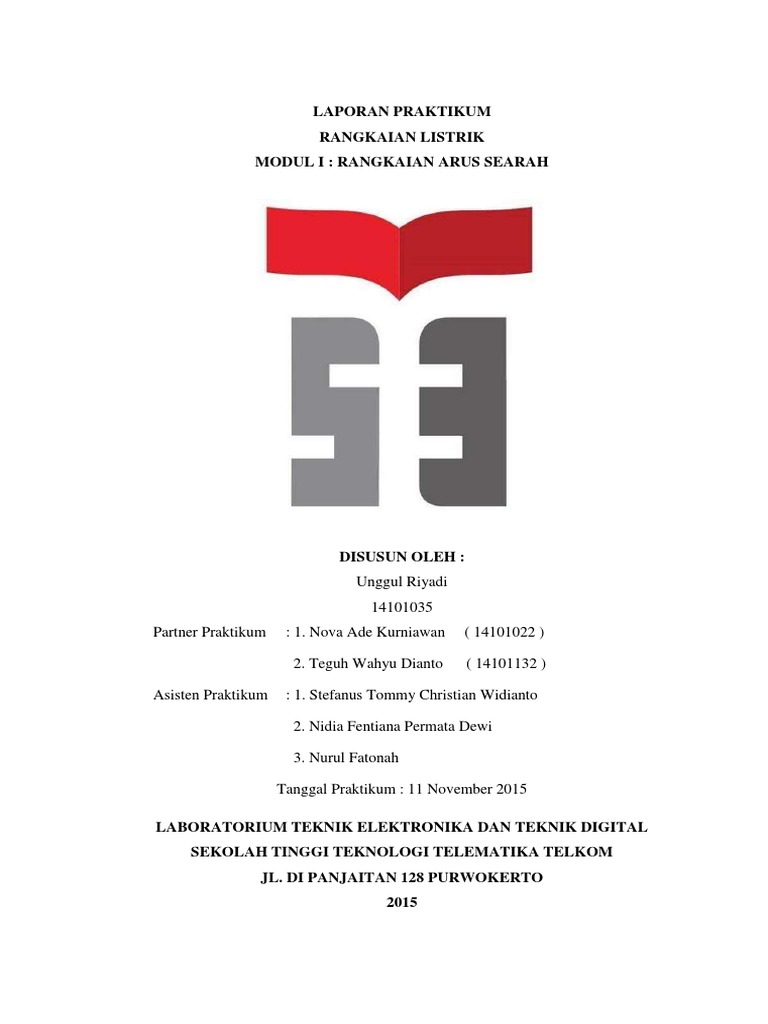 LAPORAN PRAKTIKUM
RANGKAIAN LISTRIK
MODUL I : RANGKAIAN ARUS SEARAH

DISUSUN OLEH :
Unggul Riyadi
14101035

Partner Praktikum : 1. Nova Ade Kurniawan ( 14101022 )
2. Teguh Wahyu Dianto ( 14101132 )

Asisten Praktikum : 1. Stefanus Tommy Christian Widianto
2. Nidia Fentiana Permata Dewi
3. Nurul Fatonah

Tanggal Praktikum : 11 November 2015

LABORATORIUM TEKNIK ELEKTRONIKA DAN TEKNIK DIGITAL
SEKOLAH TINGGI TEKNOLOGI TELEMATIKA TELKOM
JL. DI PANJAITAN 128 PURWOKERTO
2015